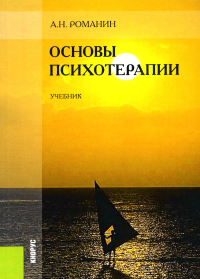 А.Н. РОМАНИН

ОСНОВЫ ПСИХОТЕРАПИИ

УЧЕБНИК

КНОРУС